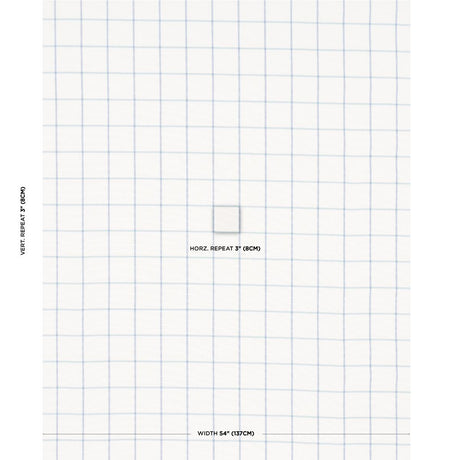 VERT. REPEAT 3" (8CM)

HORZ. REPEAT 3" (8CM)

WIDTH 54" (137CM)